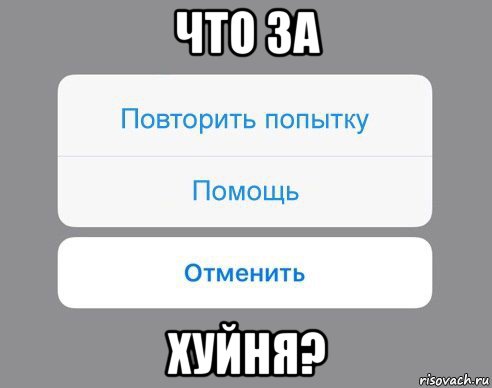 ЧТО ЗА

Повторить попытку

Помощь

Отменить

ХУЙНЯ?

risovach.ru